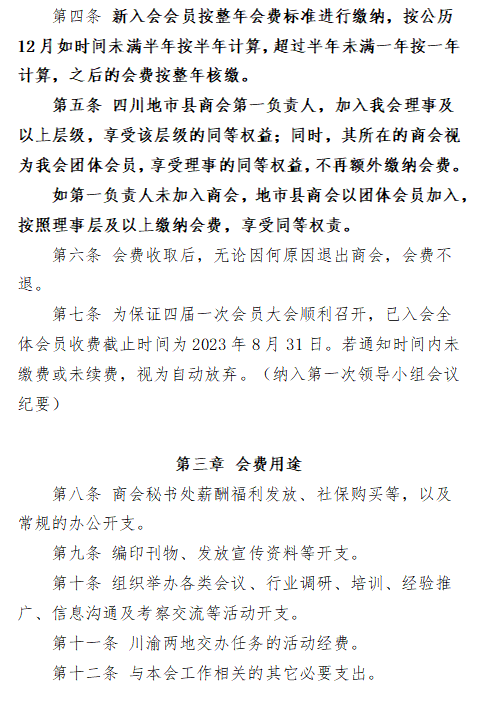 第四条 新入会会员按整年会费标准进行缴纳，按公历12月如时间未满半年按半年计算，超过半年未满一年按一年计算，之后的会费按整年核缴。

第五条 四川地市县商会第一负责人，加入我会理事及以上层级，享受该层级的同等权益；同时，其所在的商会视为我会团体会员，享受理事的同等权益，不再额外缴纳会费。

如第一负责人未加入商会，地市县商会以团体会员加入，按照理事层及以上缴纳会费，享受同等权责。

第六条 会费收取后，无论因何原因退出商会，会费不退。

第七条 为保证四届一次会员大会顺利召开，已入会全体会员收费截止时间为2023年8月31日。若通知时间内未缴费或未续费，视为自动放弃。（纳入第一次领导小组会议纪要）

第三章 会费用途

第八条 商会秘书处薪酬福利发放、社保购买等，以及常规的办公开支。

第九条 编印刊物、发放宣传资料等开支。

第十条 组织举办各类会议、行业调研、培训、经验推广、信息沟通及考察交流等活动开支。

第十一条 川渝两地交办任务的活动经费。

第十二条 与本会工作相关的其它必要支出。